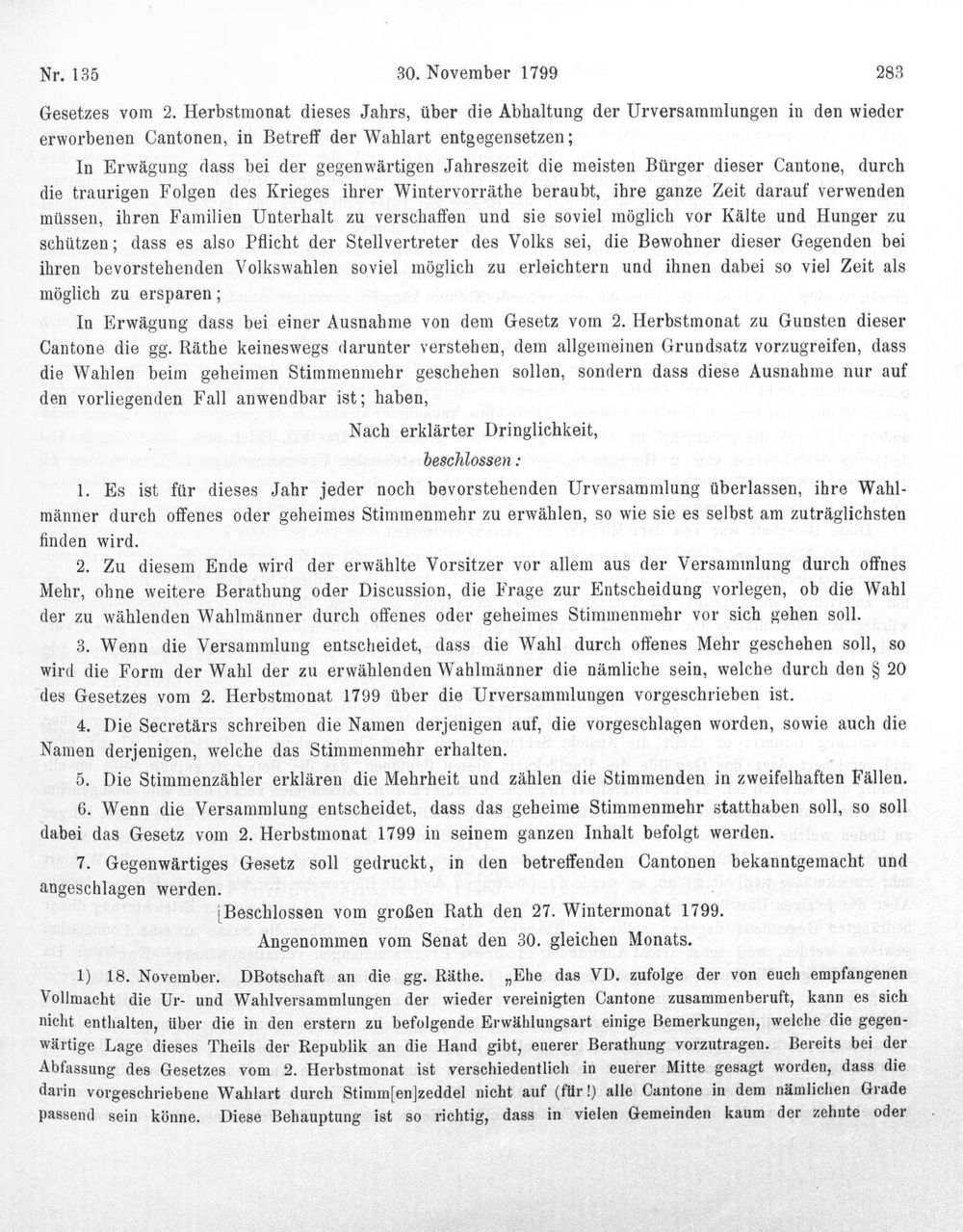 Nr. 135 30. November 1799 283

Gesetzes vom 2. Herbstmonat dieses Jahrs, über die Abhaltung der Urversammlungen in den wieder erworbenen Cantonen, in Betreff der Wahlart entgegensetzen;

In Erwägung dass bei der gegenwärtigen Jahreszeit die meisten Bürger dieser Cantone, durch die traurigen Folgen des Krieges ihrer Wintervorräthe beraubt, ihre ganze Zeit darauf verwenden müssen, ihren Familien Unterhalt zu verschaffen und sie soviel möglich vor Kälte und Hunger zu schützen; dass es also Pflicht der Stellvertreter des Volks sei, die Bewohner dieser Gegenden bei ihren bevorstehenden Volkswahlen soviel möglich zu erleichtern und ihnen dabei so viel Zeit als möglich zu ersparen;

In Erwägung dass bei einer Ausnahme von dem Gesetz vom 2. Herbstmonat zu Gunsten dieser Cantone die gg. Räthe keineswegs darunter verstehen, dem allgemeinen Grundsatz vorzugreifen, dass die Wahlen beim geheimen Stimmenmehr geschehen sollen, sondern dass diese Ausnahme nur auf den vorliegenden Fall anwendbar ist; haben,

Nach erklärter Dringlichkeit,

beschlossen:

1. Es ist für dieses Jahr jeder noch bevorstehenden Urversammlung überlassen, ihre Wahlmänner durch offenes oder geheimes Stimmenmehr zu erwählen, so wie sie es selbst am zuträglichsten finden wird.

2. Zu diesem Ende wird der erwählte Vorsitzer vor allem aus der Versammlung durch offnes Mehr, ohne weitere Berathung oder Discussion, die Frage zur Entscheidung vorlegen, ob die Wahl der zu wählenden Wahlmänner durch offenes oder geheimes Stimmenmehr vor sich gehen soll.

3. Wenn die Versammlung entscheidet, dass die Wahl durch offenes Mehr geschehen soll, so wird die Form der Wahl der zu erwählenden Wahlmänner die nämliche sein, welche durch den § 20 des Gesetzes vom 2. Herbstmonat 1799 über die Urversammlungen vorgeschrieben ist.

4. Die Secretärs schreiben die Namen derjenigen auf, die vorgeschlagen worden, sowie auch die Namen derjenigen, welche das Stimmenmehr erhalten.

5. Die Stimmenzähler erklären die Mehrheit und zählen die Stimmenden in zweifelhaften Fällen.

6. Wenn die Versammlung entscheidet, dass das geheime Stimmenmehr statthaben soll, so soll dabei das Gesetz vom 2. Herbstmonat 1799 in seinem ganzen Inhalt befolgt werden.

7. Gegenwärtiges Gesetz soll gedruckt, in den betreffenden Cantonen bekanntgemacht und angeschlagen werden.

[Beschlossen vom großen Rath den 27. Wintermonat 1799.
Angenommen vom Senat den 30. gleichen Monats.

1) 18. November. DBotschaft an die gg. Räthe. „Ehe das VD. zufolge der von euch empfangenen Vollmacht die Ur- und Wahlversammlungen der wieder vereinigten Cantone zusammenberuft, kann es sich nicht enthalten, über die in den erstern zu befolgende Erwählungsart einige Bemerkungen, welche die gegenwärtige Lage dieses Theils der Republik an die Hand gibt, euerer Berathung vorzutragen. Bereits bei der Abfassung des Gesetzes vom 2. Herbstmonat ist verschiedentlich in euerer Mitte gesagt worden, dass die darin vorgeschriebene Wahlart durch Stimm[en]zeddel nicht auf (für!) alle Cantone in dem nämlichen Grade passend sein könne. Diese Behauptung ist so richtig, dass in vielen Gemeinden kaum der zehnte oder